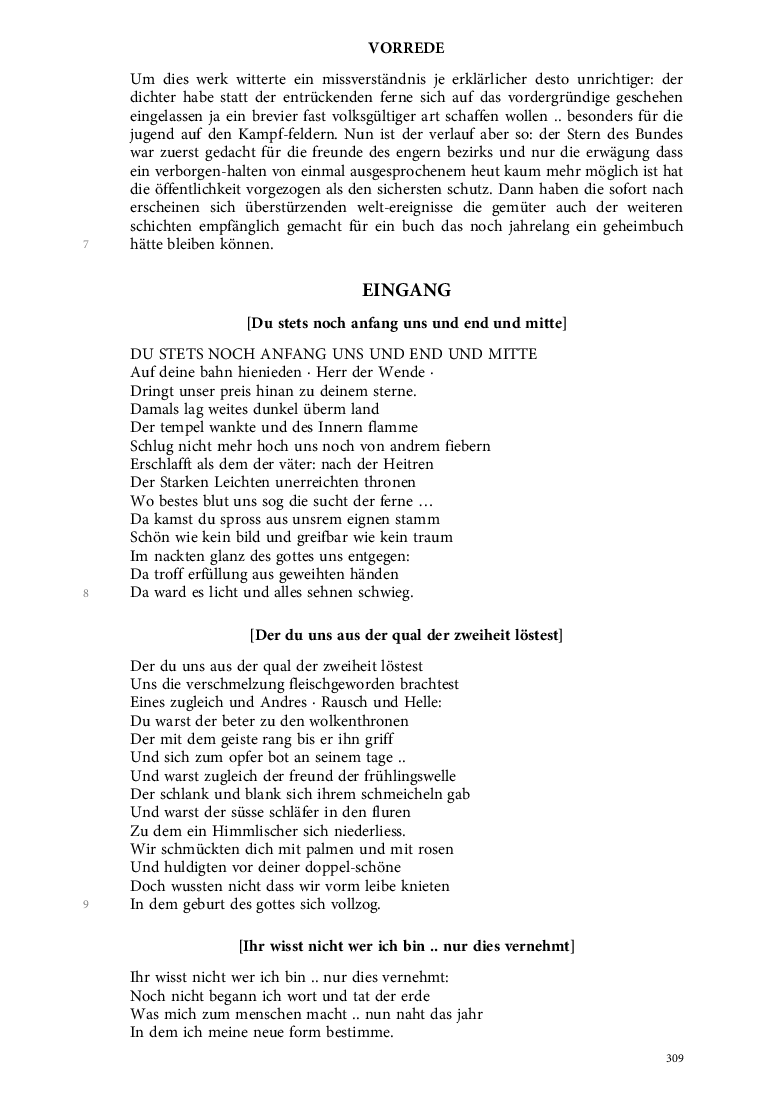 VORREDE

Um dies werk witterte ein missverständnis je erklärlicher desto unrichtiger: der dichter habe statt der entrückenden ferne sich auf das vordergründige geschehen eingelassen ja ein brevier fast volksgültiger art schaffen wollen .. besonders für die jugend auf den Kampf-feldern. Nun ist der verlauf aber so: der Stern des Bundes war zuerst gedacht für die freunde des engern bezirks und nur die erwägung dass ein verborgen-halten von einmal ausgesprochenem heut kaum mehr möglich ist hat die öffentlichkeit vorgezogen als den sichersten schutz. Dann haben die sofort nach erscheinen sich überstürzenden welt-ereignisse die gemüter auch der weiteren schichten empfänglich gemacht für ein buch das noch jahrelang ein geheimbuch hätte bleiben können.

7

EINGANG

[Du stets noch anfang uns und end und mitte]

DU STETS NOCH ANFANG UNS UND END UND MITTE
Auf deine bahn hienieden · Herr der Wende ·
Dringt unser preis hinan zu deinem sterne.
Damals lag weites dunkel überm land
Der tempel wankte und des Innern flamme
Schlug nicht mehr hoch uns noch von andrem fiebern
Erschlafft als dem der väter: nach der Heitren
Der Starken Leichten unerreichten thronen
Wo bestes blut uns sog die sucht der ferne …
Da kamst du spross aus unsrem eignen stamm
Schön wie kein bild und greifbar wie kein traum
Im nackten glanz des gottes uns entgegen:
Da troff erfüllung aus geweihten händen
Da ward es licht und alles sehnen schwieg.

8

[Der du uns aus der qual der zweiheit löstest]

Der du uns aus der qual der zweiheit löstest
Uns die verschmelzung fleischgeworden brachtest
Eines zugleich und Andres · Rausch und Helle:
Du warst der beter zu den wolkenthronen
Der mit dem geiste rang bis er ihn griff
Und sich zum opfer bot an seinem tage ..
Und warst zugleich der freund der frühlingswelle
Der schlank und blank sich ihrem schmeicheln gab
Und warst der süsse schläfer in den fluren
Zu dem ein Himmlischer sich niederliess.
Wir schmückten dich mit palmen und mit rosen
Und huldigten vor deiner doppel-schöne
Doch wussten nicht dass wir vorm leibe knieten
In dem geburt des gottes sich vollzog.

9

[Ihr wisst nicht wer ich bin .. nur dies vernehmt]

Ihr wisst nicht wer ich bin .. nur dies vernehmt:
Noch nicht begann ich wort und tat der erde
Was mich zum menschen macht .. nun naht das jahr
In dem ich meine neue form bestimme.

309